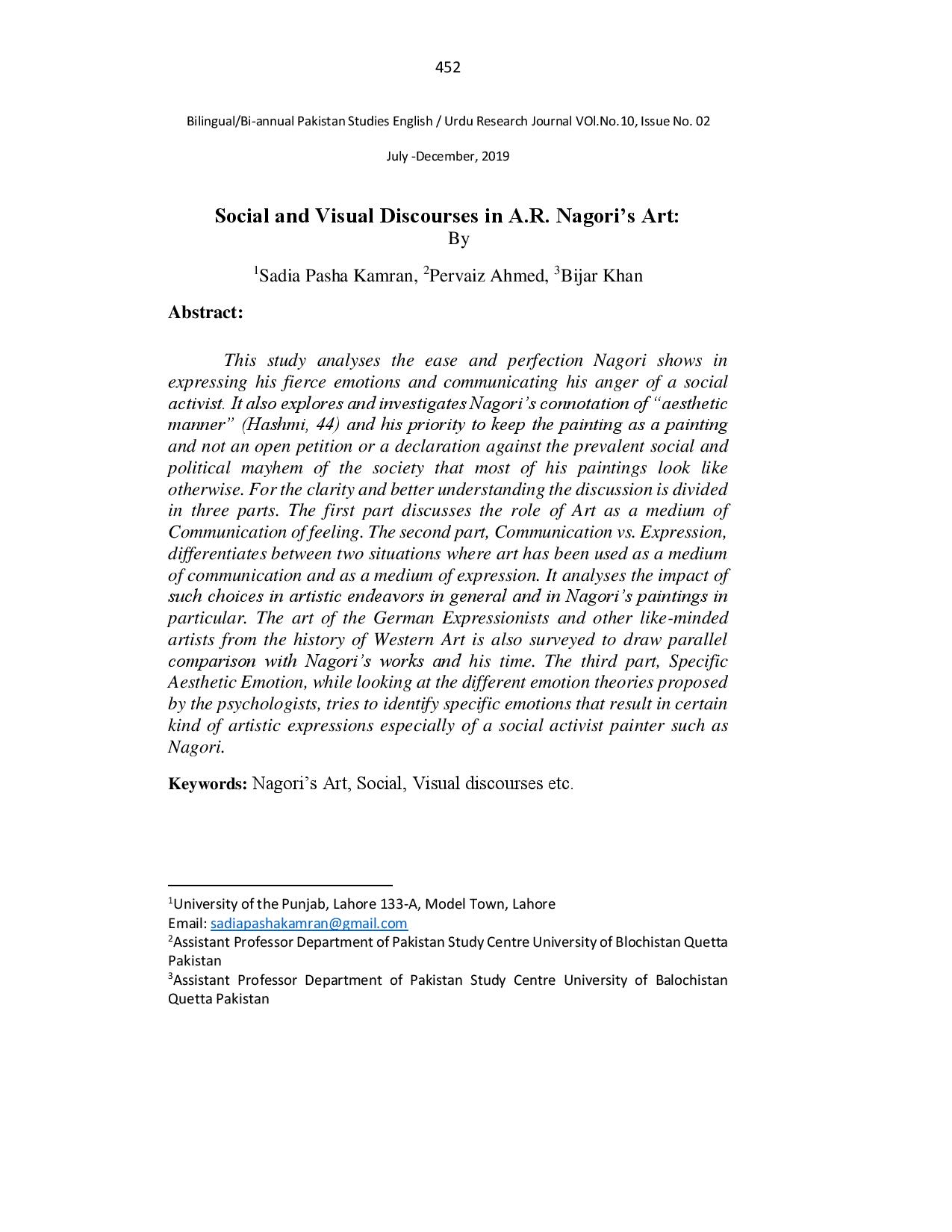 452

Bilingual/Bi-annual Pakistan Studies English / Urdu Research Journal VOl.No.10, Issue No. 02

July -December, 2019

Social and Visual Discourses in A.R. Nagori's Art:
By

$^1$Sadia Pasha Kamran, $^2$Pervaiz Ahmed, $^3$Bijar Khan

Abstract:

This study analyses the ease and perfection Nagori shows in expressing his fierce emotions and communicating his anger of a social activist. It also explores and investigates Nagori's connotation of "aesthetic manner" (Hashmi, 44) and his priority to keep the painting as a painting and not an open petition or a declaration against the prevalent social and political mayhem of the society that most of his paintings look like otherwise. For the clarity and better understanding the discussion is divided in three parts. The first part discusses the role of Art as a medium of Communication of feeling. The second part, Communication vs. Expression, differentiates between two situations where art has been used as a medium of communication and as a medium of expression. It analyses the impact of such choices in artistic endeavors in general and in Nagori's paintings in particular. The art of the German Expressionists and other like-minded artists from the history of Western Art is also surveyed to draw parallel comparison with Nagori's works and his time. The third part, Specific Aesthetic Emotion, while looking at the different emotion theories proposed by the psychologists, tries to identify specific emotions that result in certain kind of artistic expressions especially of a social activist painter such as Nagori.

Keywords: Nagori's Art, Social, Visual discourses etc.

$^1$University of the Punjab, Lahore 133-A, Model Town, Lahore
Email: sadiapashakamran@gmail.com
$^2$Assistant Professor Department of Pakistan Study Centre University of Blochistan Quetta Pakistan
$^3$Assistant Professor Department of Pakistan Study Centre University of Balochistan Quetta Pakistan